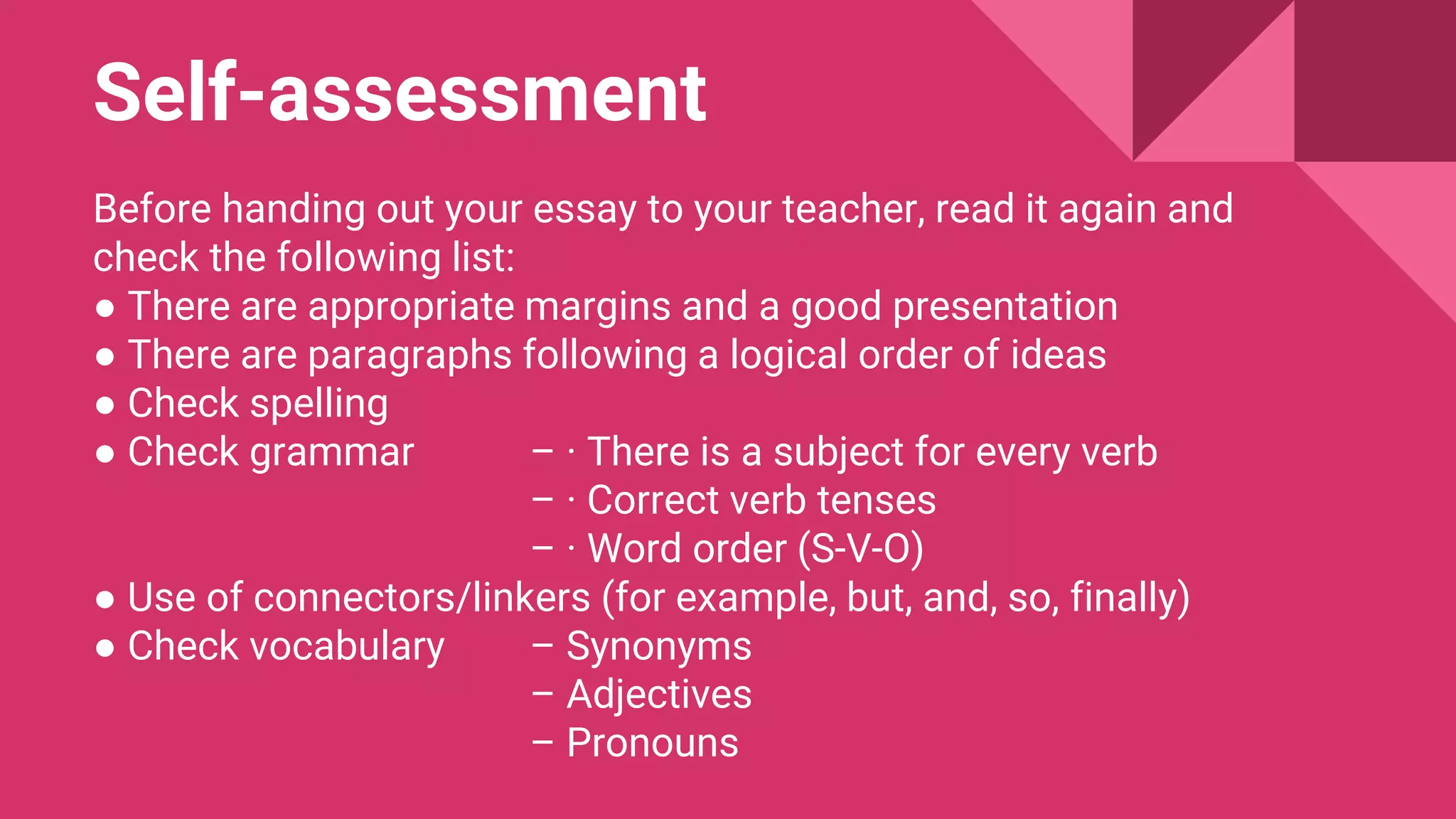 Self-assessment

Before handing out your essay to your teacher, read it again and check the following list:

● There are appropriate margins and a good presentation
● There are paragraphs following a logical order of ideas
● Check spelling
● Check grammar – · There is a subject for every verb
– · Correct verb tenses
– · Word order (S-V-O)
● Use of connectors/linkers (for example, but, and, so, finally)
● Check vocabulary – Synonyms
– Adjectives
– Pronouns